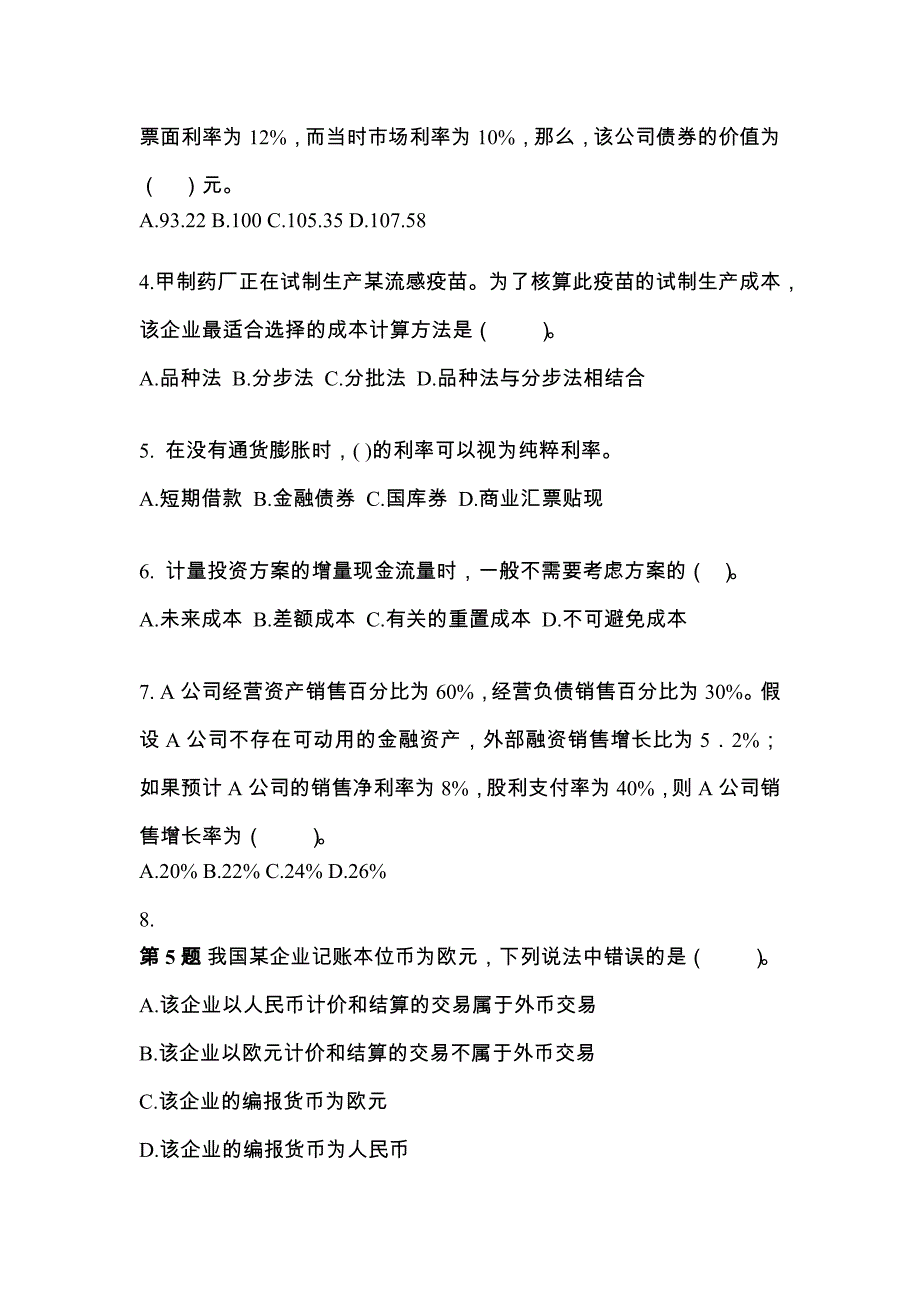 票面利率为 12%，而当时市场利率为 10%，那么，该公司债券的价值为（ ）元。
A.93.22 B.100 C.105.35 D.107.58

4.甲制药厂正在试制生产某流感疫苗。为了核算此疫苗的试制生产成本，该企业最适合选择的成本计算方法是（ ）。
A.品种法 B.分步法 C.分批法 D.品种法与分步法相结合

5. 在没有通货膨胀时，( )的利率可以视为纯粹利率。
A.短期借款 B.金融债券 C.国库券 D.商业汇票贴现

6. 计量投资方案的增量现金流量时，一般不需要考虑方案的（ ）。
A.未来成本 B.差额成本 C.有关的重置成本 D.不可避免成本

7. A 公司经营资产销售百分比为 60%，经营负债销售百分比为 30%。假设 A 公司不存在可动用的金融资产，外部融资销售增长比为 5．2%；如果预计 A 公司的销售净利率为 8%，股利支付率为 40%，则 A 公司销售增长率为（ ）。
A.20% B.22% C.24% D.26%
8.
第 5 题 我国某企业记账本位币为欧元，下列说法中错误的是（ ）。
A.该企业以人民币计价和结算的交易属于外币交易
B.该企业以欧元计价和结算的交易不属于外币交易
C.该企业的编报货币为欧元
D.该企业的编报货币为人民币